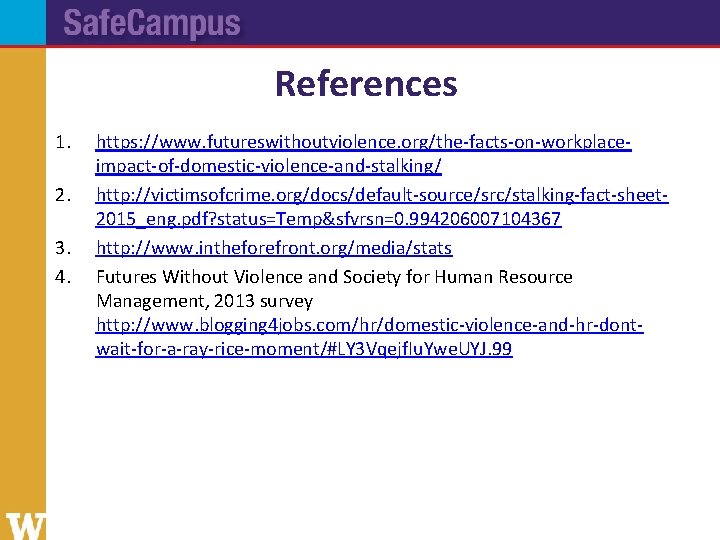 SafeCampus

References

1. https://www.futureswithoutviolence.org/the-facts-on-workplace-impact-of-domestic-violence-and-stalking/
2. http://victimsofcrime.org/docs/default-source/src/stalking-fact-sheet-2015_eng.pdf?status=Temp&sfvrsn=0.994206007104367
3. http://www.intheforefront.org/media/stats
4. Futures Without Violence and Society for Human Resource Management, 2013 survey http://www.blogging4jobs.com/hr/domestic-violence-and-hr-dont-wait-for-a-ray-rice-moment/#LY3VqejfluYweUYJ.99

W